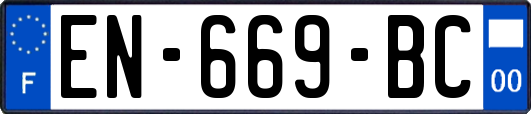 F
EN-669-BC
00